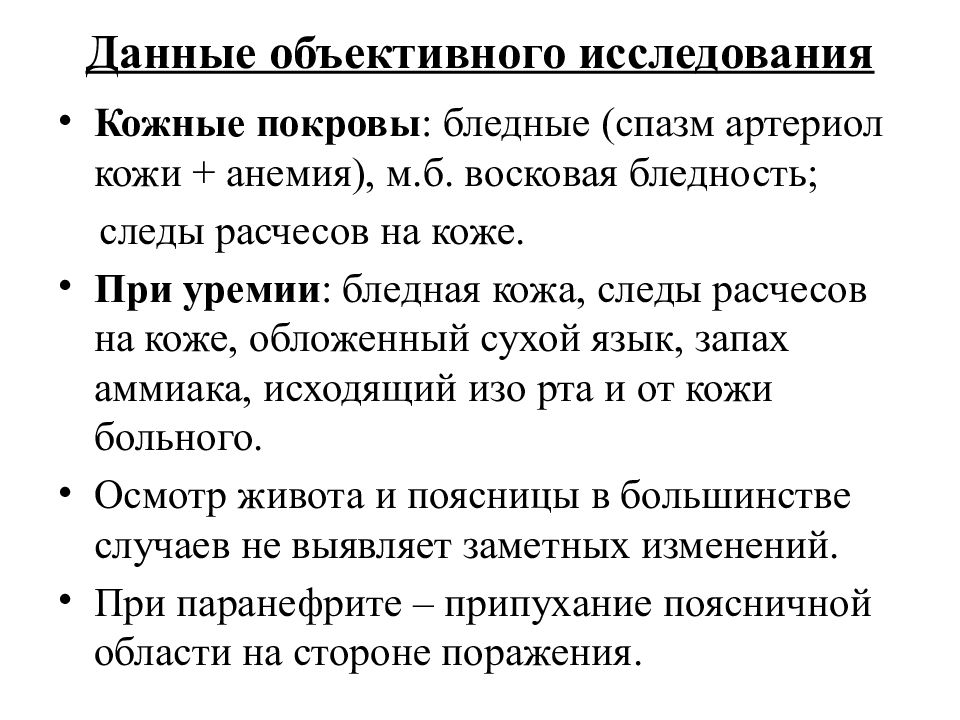 Данные объективного исследования

• Кожные покровы: бледные (спазм артериол кожи + анемия), м.б. восковая бледность;
следы расчесов на коже.

• При уремии: бледная кожа, следы расчесов на коже, обложенный сухой язык, запах аммиака, исходящий изо рта и от кожи больного.

• Осмотр живота и поясницы в большинстве случаев не выявляет заметных изменений.

• При паранефрите – припухание поясничной области на стороне поражения.